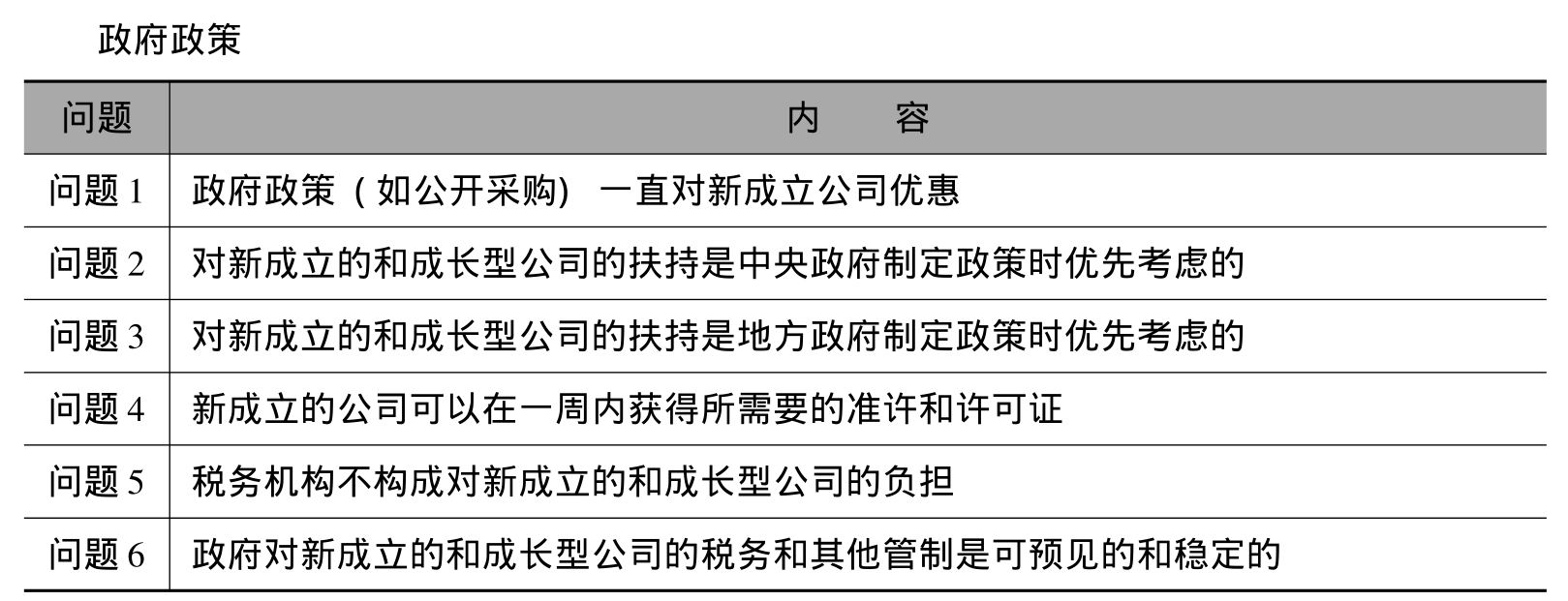 政府政策

| 问题 | 内 容 |
|---|---|
| 问题 1 | 政府政策（如公开采购）一直对新成立公司优惠 |
| 问题 2 | 对新成立的和成长型公司的扶持是中央政府制定政策时优先考虑的 |
| 问题 3 | 对新成立的和成长型公司的扶持是地方政府制定政策时优先考虑的 |
| 问题 4 | 新成立的公司可以在一周内获得所需要的准许和许可证 |
| 问题 5 | 税务机构不构成对新成立的和成长型公司的负担 |
| 问题 6 | 政府对新成立的和成长型公司的税务和其他管制是可预见的和稳定的 |